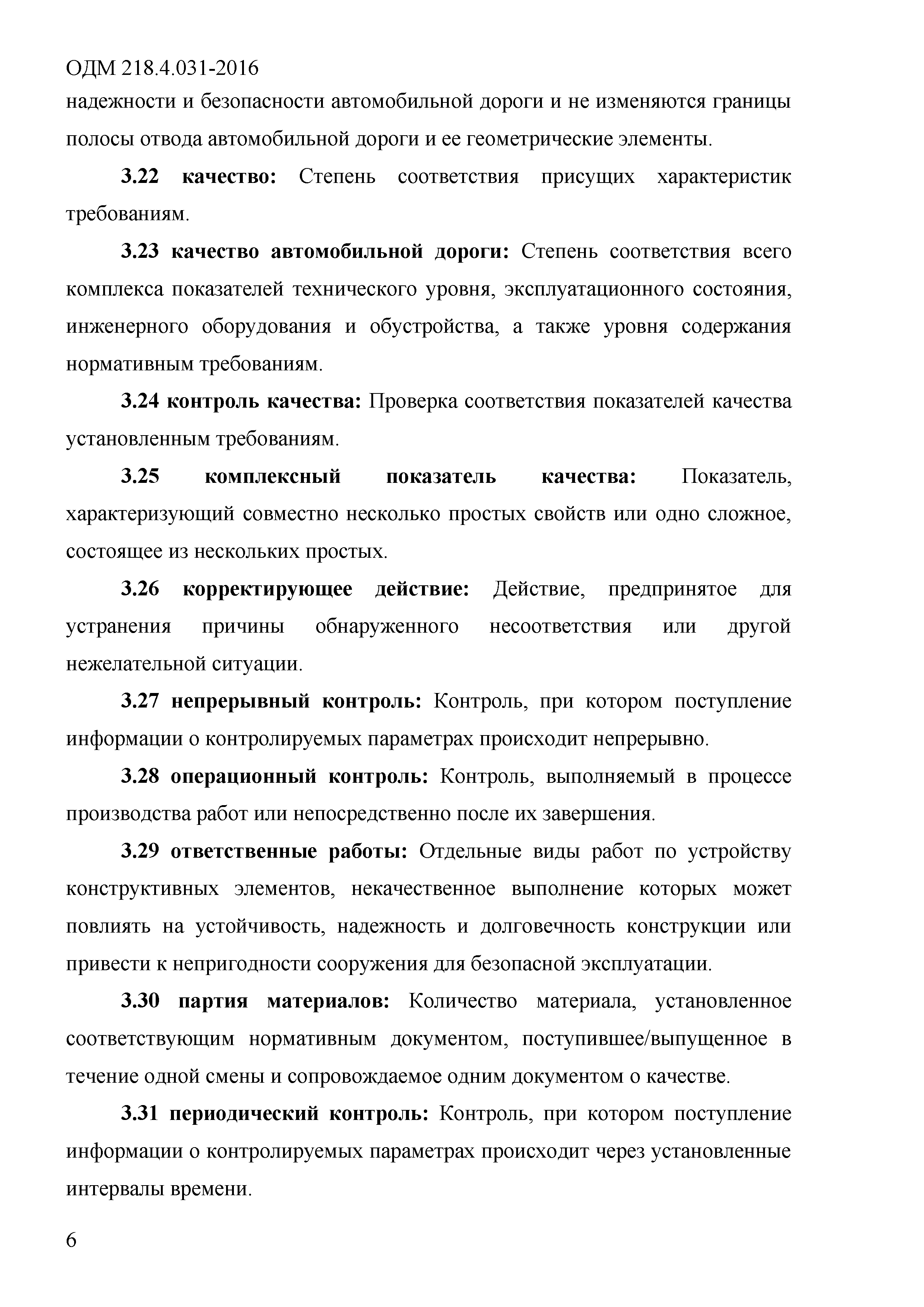 ОДМ 218.4.031-2016

надежности и безопасности автомобильной дороги и не изменяются границы полосы отвода автомобильной дороги и ее геометрические элементы.

3.22 качество: Степень соответствия присущих характеристик требованиям.

3.23 качество автомобильной дороги: Степень соответствия всего комплекса показателей технического уровня, эксплуатационного состояния, инженерного оборудования и обустройства, а также уровня содержания нормативным требованиям.

3.24 контроль качества: Проверка соответствия показателей качества установленным требованиям.

3.25 комплексный показатель качества: Показатель, характеризующий совместно несколько простых свойств или одно сложное, состоящее из нескольких простых.

3.26 корректирующее действие: Действие, предпринятое для устранения причины обнаруженного несоответствия или другой нежелательной ситуации.

3.27 непрерывный контроль: Контроль, при котором поступление информации о контролируемых параметрах происходит непрерывно.

3.28 операционный контроль: Контроль, выполняемый в процессе производства работ или непосредственно после их завершения.

3.29 ответственные работы: Отдельные виды работ по устройству конструктивных элементов, некачественное выполнение которых может повлиять на устойчивость, надежность и долговечность конструкции или привести к непригодности сооружения для безопасной эксплуатации.

3.30 партия материалов: Количество материала, установленное соответствующим нормативным документом, поступившее/выпущенное в течение одной смены и сопровождаемое одним документом о качестве.

3.31 периодический контроль: Контроль, при котором поступление информации о контролируемых параметрах происходит через установленные интервалы времени.

6